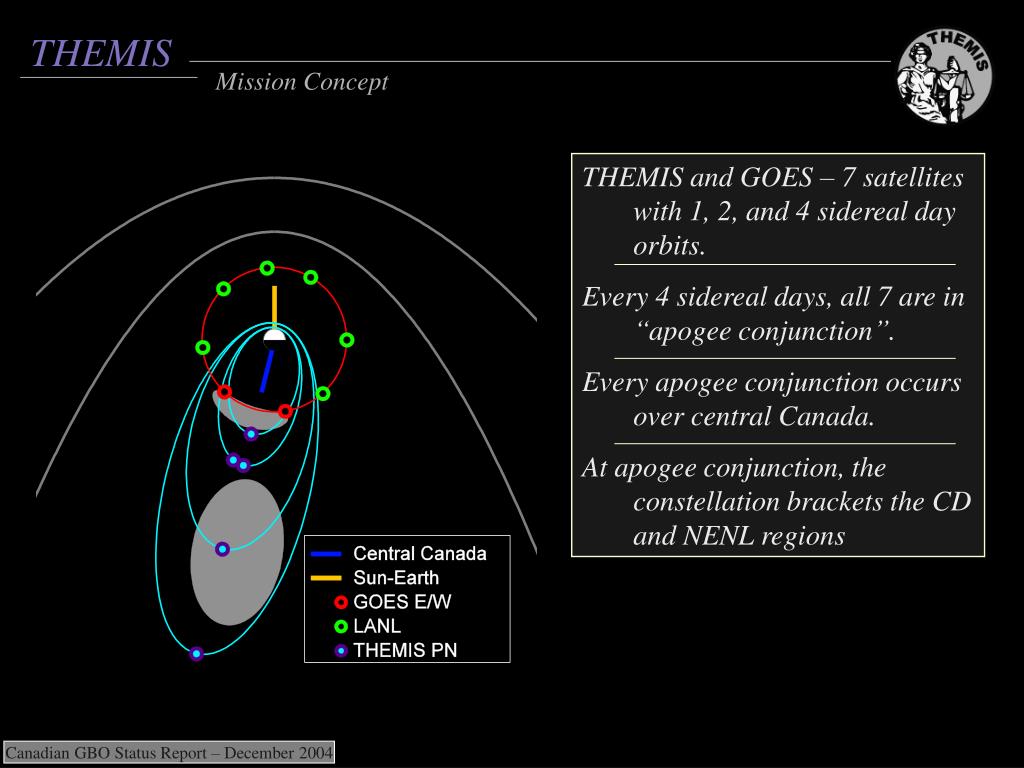 THEMIS

Mission Concept

THEMIS

THEMIS and GOES – 7 satellites with 1, 2, and 4 sidereal day orbits.

Every 4 sidereal days, all 7 are in “apogee conjunction”.

Every apogee conjunction occurs over central Canada.

At apogee conjunction, the constellation brackets the CD and NENL regions

Central Canada
Sun-Earth
GOES E/W
LANL
THEMIS PN

Canadian GBO Status Report – December 2004